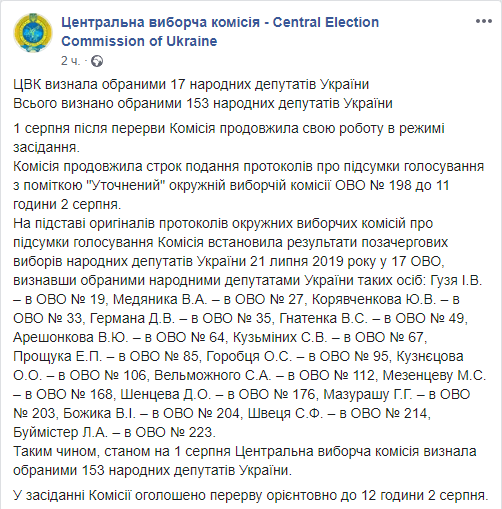 Центральна виборча комісія - Central Election Commission of Ukraine
2 ч. ·

ЦВК визнала обраними 17 народних депутатів України
Всього визнано обраними 153 народних депутатів України

1 серпня після перерви Комісія продовжила свою роботу в режимі засідання.
Комісія продовжила строк подання протоколів про підсумки голосування з поміткою "Уточнений" окружній виборчій комісії ОВО № 198 до 11 години 2 серпня.
На підставі оригіналів протоколів окружних виборчих комісій про підсумки голосування Комісія встановила результати позачергових виборів народних депутатів України 21 липня 2019 року у 17 ОВО, визнавши обраними народними депутатами України таких осіб: Гузя І.В. – в ОВО № 19, Медяника В.А. – в ОВО № 27, Корявченкова Ю.В. – в ОВО № 33, Германа Д.В. – в ОВО № 35, Гнатенка В.С. – в ОВО № 49, Арешонкова В.Ю. – в ОВО № 64, Кузьміних С.В. – в ОВО № 67, Прощука Е.П. – в ОВО № 85, Горобця О.С. – в ОВО № 95, Кузнєцова О.О. – в ОВО № 106, Вельможного С.А. – в ОВО № 112, Мезенцеву М.С. – в ОВО № 168, Шенцева Д.О. – в ОВО № 176, Мазурашу Г.Г. – в ОВО № 203, Божика В.І. – в ОВО № 204, Швеця С.Ф. – в ОВО № 214, Буймістер Л.А. – в ОВО № 223.
Таким чином, станом на 1 серпня Центральна виборча комісія визнала обраними 153 народних депутатів України.

У засіданні Комісії оголошено перерву орієнтовно до 12 години 2 серпня.